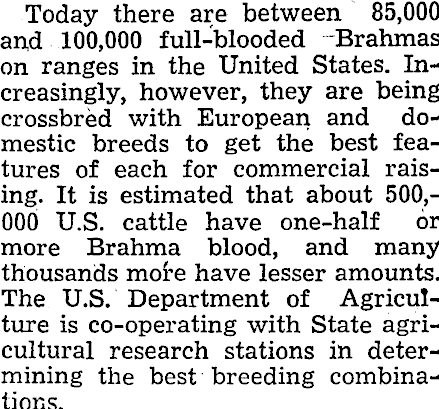 Today there are between 85,000 and 100,000 full-blooded Brahmas on ranges in the United States. Increasingly, however, they are being crossbred with European and domestic breeds to get the best features of each for commercial raising. It is estimated that about 500,000 U.S. cattle have one-half or more Brahma blood, and many thousands more have lesser amounts. The U.S. Department of Agriculture is co-operating with State agricultural research stations in determining the best breeding combinations.